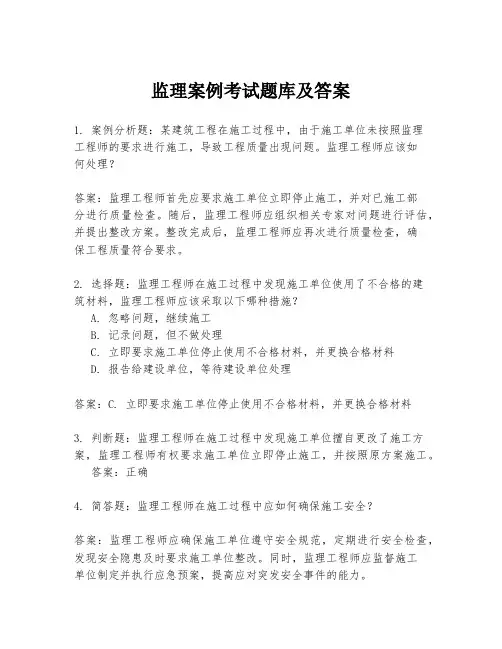 监理案例考试题库及答案

1. 案例分析题：某建筑工程在施工过程中，由于施工单位未按照监理工程师的要求进行施工，导致工程质量出现问题。监理工程师应该如何处理？

答案：监理工程师首先应要求施工单位立即停止施工，并对已施工部分进行质量检查。随后，监理工程师应组织相关专家对问题进行评估，并提出整改方案。整改完成后，监理工程师应再次进行质量检查，确保工程质量符合要求。

2. 选择题：监理工程师在施工过程中发现施工单位使用了不合格的建筑材料，监理工程师应该采取以下哪种措施？
A. 忽略问题，继续施工
B. 记录问题，但不做处理
C. 立即要求施工单位停止使用不合格材料，并更换合格材料
D. 报告给建设单位，等待建设单位处理

答案：C. 立即要求施工单位停止使用不合格材料，并更换合格材料

3. 判断题：监理工程师在施工过程中发现施工单位擅自更改了施工方案，监理工程师有权要求施工单位立即停止施工，并按照原方案施工。
答案：正确

4. 简答题：监理工程师在施工过程中应如何确保施工安全？

答案：监理工程师应确保施工单位遵守安全规范，定期进行安全检查，发现安全隐患及时要求施工单位整改。同时，监理工程师应监督施工单位制定并执行应急预案，提高应对突发安全事件的能力。